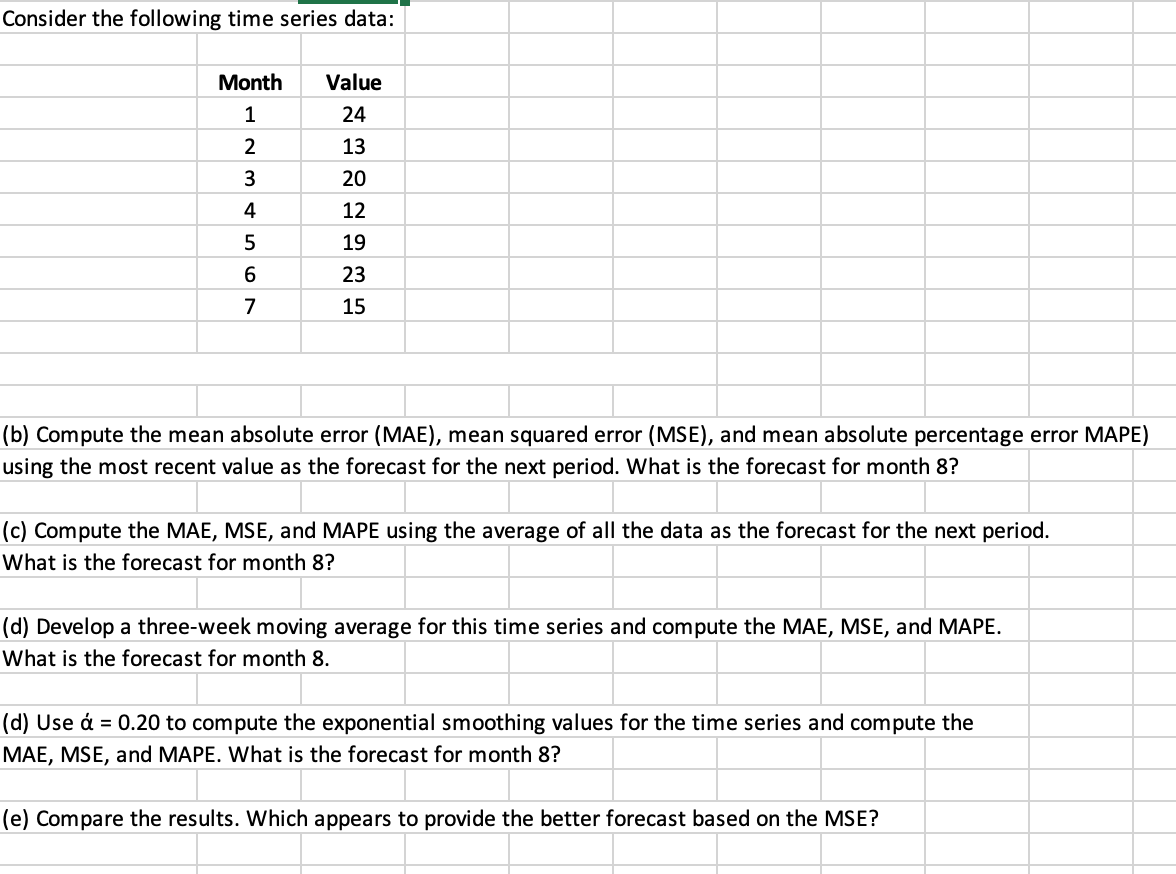 Consider the following time series data:

| Month | Value |
|---|---|
| 1 | 24 |
| 2 | 13 |
| 3 | 20 |
| 4 | 12 |
| 5 | 19 |
| 6 | 23 |
| 7 | 15 |

(b) Compute the mean absolute error (MAE), mean squared error (MSE), and mean absolute percentage error MAPE) using the most recent value as the forecast for the next period. What is the forecast for month 8?

(c) Compute the MAE, MSE, and MAPE using the average of all the data as the forecast for the next period. What is the forecast for month 8?

(d) Develop a three-week moving average for this time series and compute the MAE, MSE, and MAPE. What is the forecast for month 8.

(d) Use ά = 0.20 to compute the exponential smoothing values for the time series and compute the MAE, MSE, and MAPE. What is the forecast for month 8?

(e) Compare the results. Which appears to provide the better forecast based on the MSE?